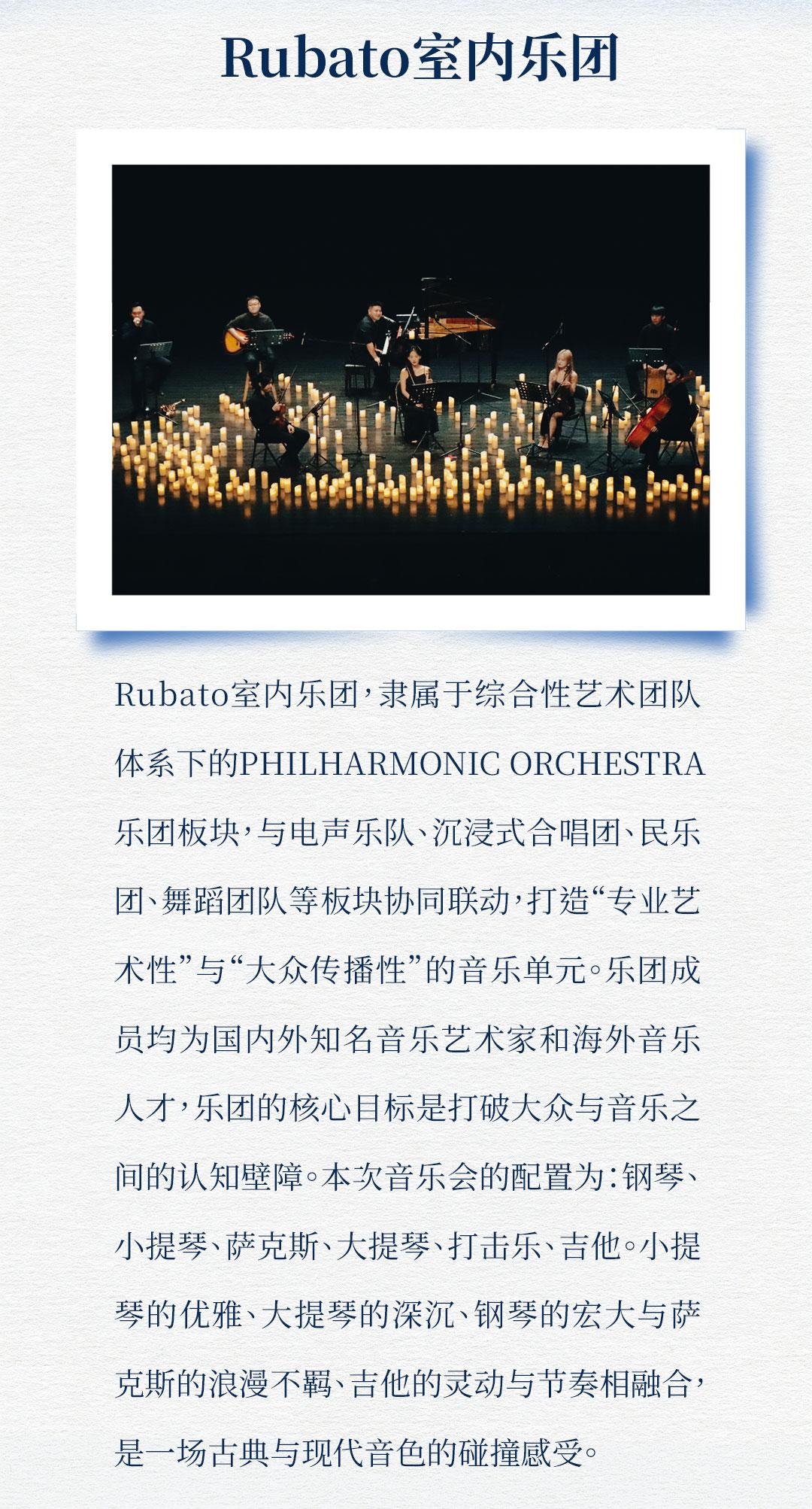 Rubato室内乐团

Rubato室内乐团，隶属于综合性艺术团队体系下的PHILHARMONIC ORCHESTRA乐团板块，与电声乐队、沉浸式合唱团、民乐团、舞蹈团队等板块协同联动，打造“专业艺术性”与“大众传播性”的音乐单元。乐团成员均为国内外知名音乐艺术家和海外音乐人才，乐团的核心目标是打破大众与音乐之间的认知壁障。本次音乐会的配置为：钢琴、小提琴、萨克斯、大提琴、打击乐、吉他。小提琴的优雅、大提琴的深沉、钢琴的宏大与萨克斯的浪漫不羁、吉他的灵动与节奏相融合，是一场古典与现代音色的碰撞感受。